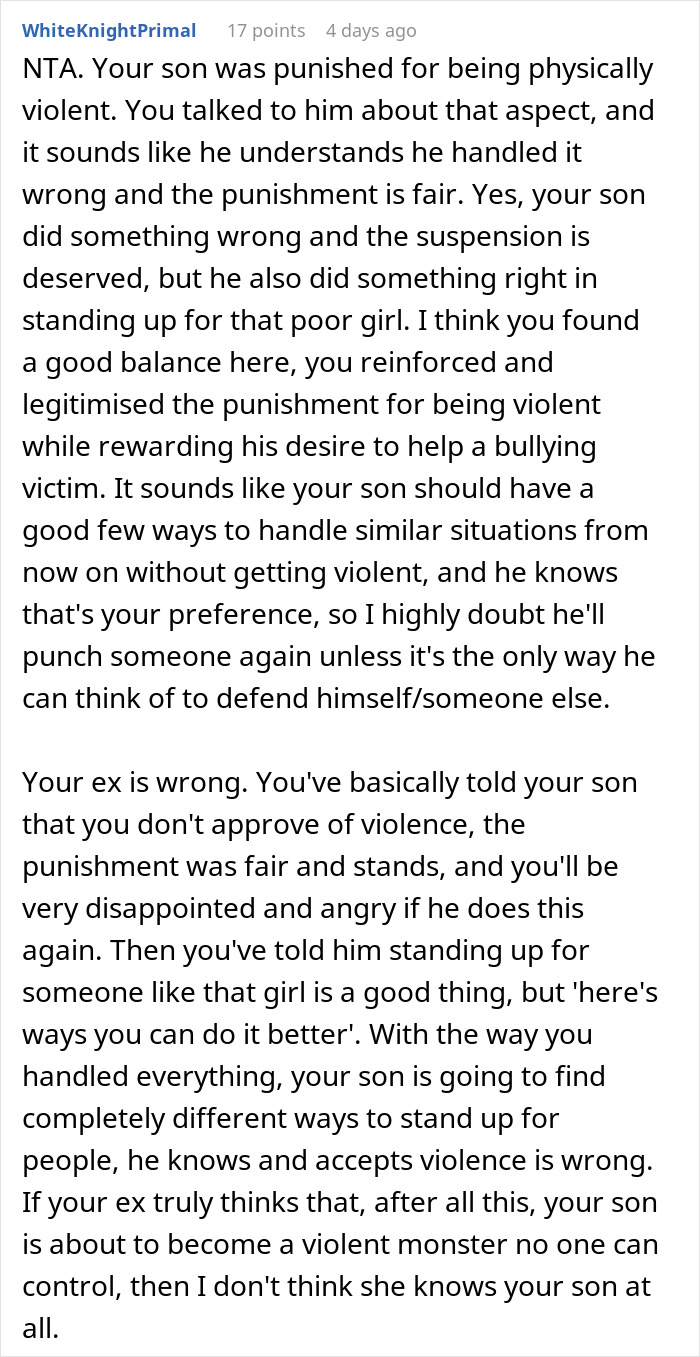 WhiteKnightPrimal 17 points 4 days ago

NTA. Your son was punished for being physically violent. You talked to him about that aspect, and it sounds like he understands he handled it wrong and the punishment is fair. Yes, your son did something wrong and the suspension is deserved, but he also did something right in standing up for that poor girl. I think you found a good balance here, you reinforced and legitimised the punishment for being violent while rewarding his desire to help a bullying victim. It sounds like your son should have a good few ways to handle similar situations from now on without getting violent, and he knows that's your preference, so I highly doubt he'll punch someone again unless it's the only way he can think of to defend himself/someone else.

Your ex is wrong. You've basically told your son that you don't approve of violence, the punishment was fair and stands, and you'll be very disappointed and angry if he does this again. Then you've told him standing up for someone like that girl is a good thing, but 'here's ways you can do it better'. With the way you handled everything, your son is going to find completely different ways to stand up for people, he knows and accepts violence is wrong. If your ex truly thinks that, after all this, your son is about to become a violent monster no one can control, then I don't think she knows your son at all.